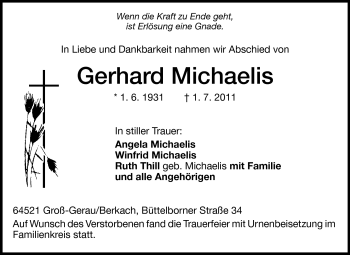 Wenn die Kraft zu Ende geht,
ist Erlösung eine Gnade.

In Liebe und Dankbarkeit nahmen wir Abschied von

Gerhard Michaelis

* 1. 6. 1931 † 1. 7. 2011

In stiller Trauer:
Angela Michaelis
Winfrid Michaelis
Ruth Thill geb. Michaelis mit Familie
und alle Angehörigen

64521 Groß-Gerau/Berkach, Büttelborner Straße 34
Auf Wunsch des Verstorbenen fand die Trauerfeier mit Urnenbeisetzung im Familienkreis statt.